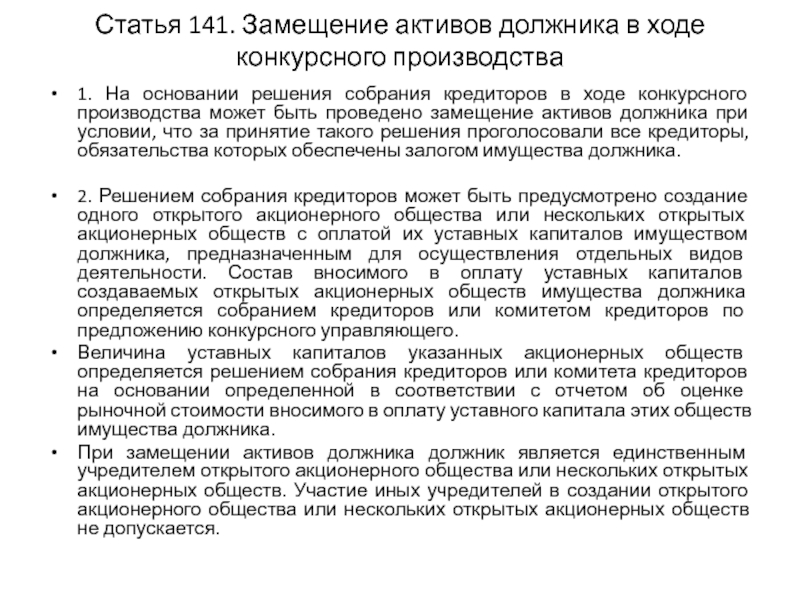 Статья 141. Замещение активов должника в ходе конкурсного производства

• 1. На основании решения собрания кредиторов в ходе конкурсного производства может быть проведено замещение активов должника при условии, что за принятие такого решения проголосовали все кредиторы, обязательства которых обеспечены залогом имущества должника.

• 2. Решением собрания кредиторов может быть предусмотрено создание одного открытого акционерного общества или нескольких открытых акционерных обществ с оплатой их уставных капиталов имуществом должника, предназначенным для осуществления отдельных видов деятельности. Состав вносимого в оплату уставных капиталов создаваемых открытых акционерных обществ имущества должника определяется собранием кредиторов или комитетом кредиторов по предложению конкурсного управляющего.

• Величина уставных капиталов указанных акционерных обществ определяется решением собрания кредиторов или комитета кредиторов на основании определенной в соответствии с отчетом об оценке рыночной стоимости вносимого в оплату уставного капитала этих обществ имущества должника.

• При замещении активов должника должник является единственным учредителем открытого акционерного общества или нескольких открытых акционерных обществ. Участие иных учредителей в создании открытого акционерного общества или нескольких открытых акционерных обществ не допускается.